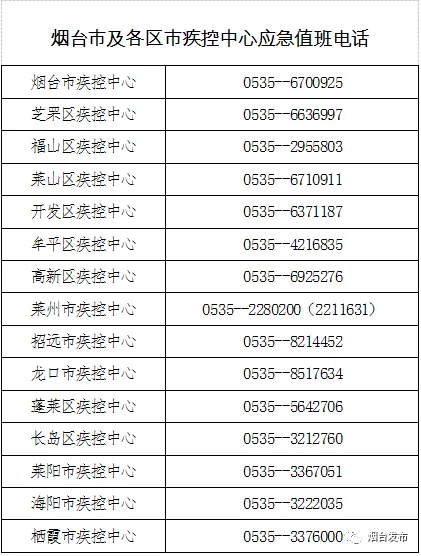 烟台市及各区市疾控中心应急值班电话

| 烟台市疾控中心 | 0535--6700925 |
|---|---|
| 芝罘区疾控中心 | 0535--6636997 |
| 福山区疾控中心 | 0535--2955803 |
| 莱山区疾控中心 | 0535--6710911 |
| 开发区疾控中心 | 0535--6371187 |
| 牟平区疾控中心 | 0535--4216835 |
| 高新区疾控中心 | 0535--6925276 |
| 莱州市疾控中心 | 0535--2280200（2211631） |
| 招远市疾控中心 | 0535--8214452 |
| 龙口市疾控中心 | 0535--8517634 |
| 蓬莱区疾控中心 | 0535--5642706 |
| 长岛区疾控中心 | 0535--3212760 |
| 莱阳市疾控中心 | 0535--3367051 |
| 海阳市疾控中心 | 0535--3222035 |
| 栖霞市疾控中心 | 0535--3376000 |

烟台发布